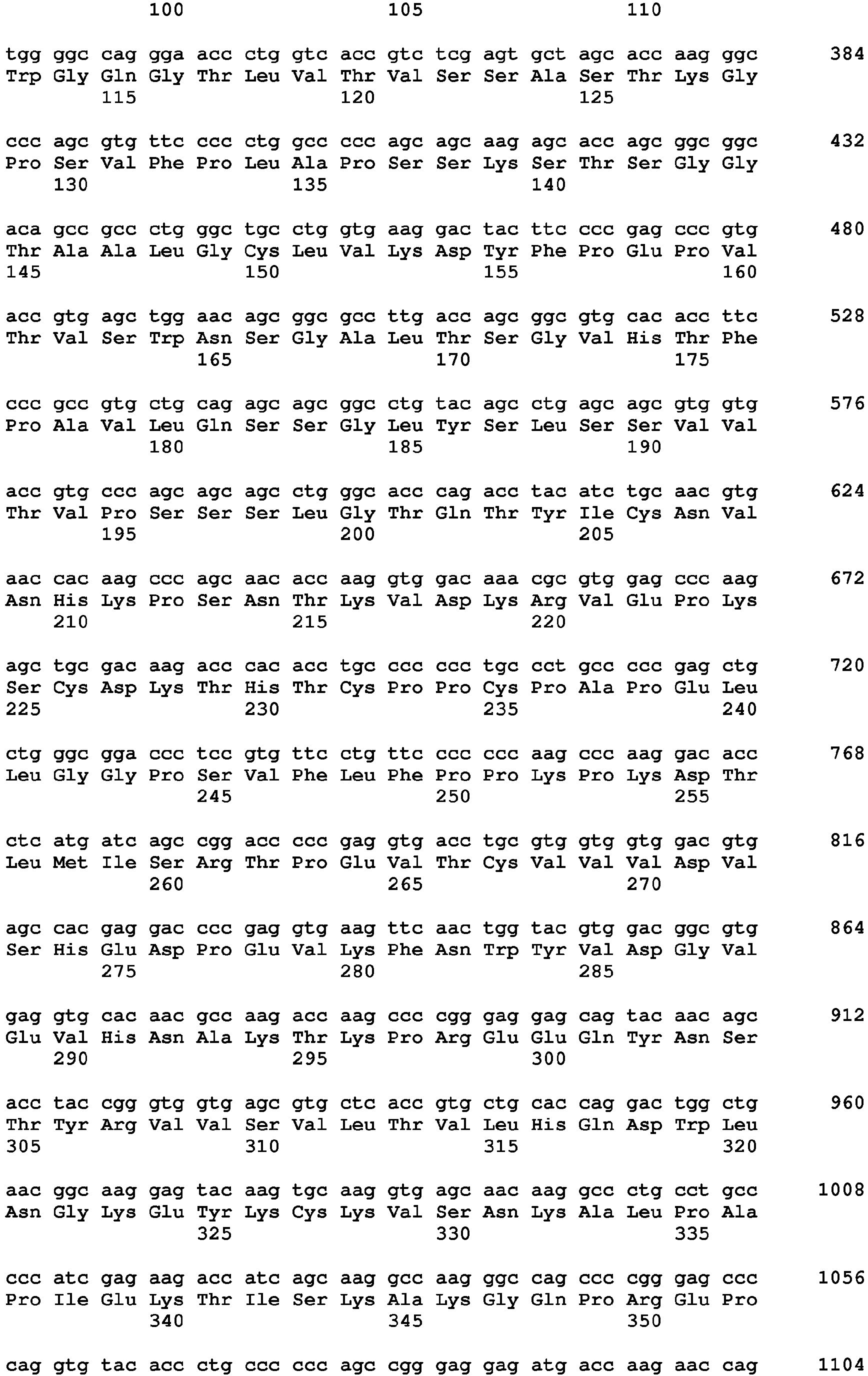 100 105 110

tgg ggc cag gga acc ctg gtc acc gtc tcg agt gct agc acc aag ggc 384
Trp Gly Gln Gly Thr Leu Val Thr Val Ser Ser Ala Ser Thr Lys Gly
115 120 125

ccc agc gtg ttc ccc ctg gcc ccc agc agc aag agc acc agc ggc ggc 432
Pro Ser Val Phe Pro Leu Ala Pro Ser Ser Lys Ser Thr Ser Gly Gly
130 135 140

aca gcc gcc ctg ggc tgc ctg gtg aag gac tac ttc ccc gag ccc gtg 480
Thr Ala Ala Leu Gly Cys Leu Val Lys Asp Tyr Phe Pro Glu Pro Val
145 150 155 160

acc gtg agc tgg aac agc ggc gcc ttg acc agc ggc gtg cac acc ttc 528
Thr Val Ser Trp Asn Ser Gly Ala Leu Thr Ser Gly Val His Thr Phe
165 170 175

ccc gcc gtg ctg cag agc agc ggc ctg tac agc ctg agc agc gtg gtg 576
Pro Ala Val Leu Gln Ser Ser Gly Leu Tyr Ser Leu Ser Ser Val Val
180 185 190

acc gtg ccc agc agc agc ctg ggc acc cag acc tac atc tgc aac gtg 624
Thr Val Pro Ser Ser Ser Leu Gly Thr Gln Thr Tyr Ile Cys Asn Val
195 200 205

aac cac aag ccc agc aac acc aag gtg gac aaa cgc gtg gag ccc aag 672
Asn His Lys Pro Ser Asn Thr Lys Val Asp Lys Arg Val Glu Pro Lys
210 215 220

agc tgc gac aag acc cac acc tgc ccc ccc tgc cct gcc ccc gag ctg 720
Ser Cys Asp Lys Thr His Thr Cys Pro Pro Cys Pro Ala Pro Glu Leu
225 230 235 240

ctg ggc gga ccc tcc gtg ttc ctg ttc ccc ccc aag ccc aag gac acc 768
Leu Gly Gly Pro Ser Val Phe Leu Phe Pro Pro Lys Pro Lys Asp Thr
245 250 255

ctc atg atc agc cgg acc ccc gag gtg acc tgc gtg gtg gtg gac gtg 816
Leu Met Ile Ser Arg Thr Pro Glu Val Thr Cys Val Val Val Asp Val
260 265 270

agc cac gag gac ccc gag gtg aag ttc aac tgg tac gtg gac ggc gtg 864
Ser His Glu Asp Pro Glu Val Lys Phe Asn Trp Tyr Val Asp Gly Val
275 280 285

gag gtg cac aac gcc aag acc aag ccc cgg gag gag cag tac aac agc 912
Glu Val His Asn Ala Lys Thr Lys Pro Arg Glu Glu Gln Tyr Asn Ser
290 295 300

acc tac cgg gtg gtg agc gtg ctc acc gtg ctg cac cag gac tgg ctg 960
Thr Tyr Arg Val Val Ser Val Leu Thr Val Leu His Gln Asp Trp Leu
305 310 315 320

aac ggc aag gag tac aag tgc aag gtg agc aac aag gcc ctg cct gcc 1008
Asn Gly Lys Glu Tyr Lys Cys Lys Val Ser Asn Lys Ala Leu Pro Ala
325 330 335

ccc atc gag aag acc atc agc aag gcc aag ggc cag ccc cgg gag ccc 1056
Pro Ile Glu Lys Thr Ile Ser Lys Ala Lys Gly Gln Pro Arg Glu Pro
340 345 350

cag gtg tac acc ctg ccc ccc agc cgg gag gag atg acc aag aac cag 1104